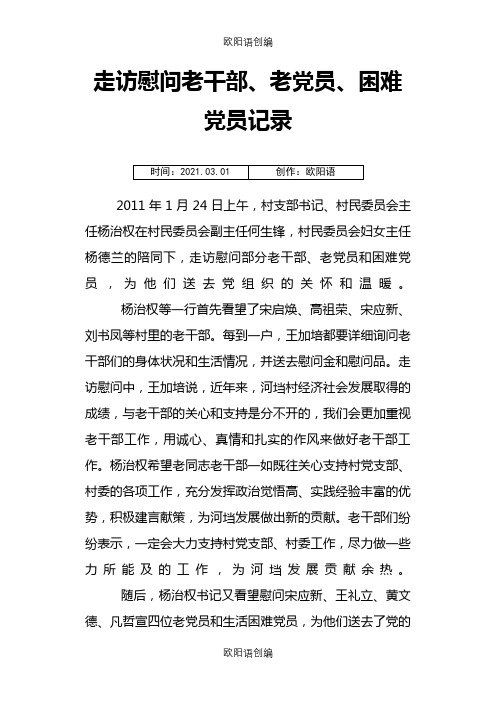 欧阳语创编

走访慰问老干部、老党员、困难党员记录

| 时间：2021.03.01 | 创作：欧阳语 |
|---|---|

2011 年 1 月 24 日上午，村支部书记、村民委员会主任杨治权在村民委员会副主任何生锋，村民委员会妇女主任杨德兰的陪同下，走访慰问部分老干部、老党员和困难党员，为他们送去党组织的关怀和温暖。

杨治权等一行首先看望了宋启焕、高祖荣、宋应新、刘书凤等村里的老干部。每到一户，王加培都要详细询问老干部们的身体状况和生活情况，并送去慰问金和慰问品。走访慰问中，王加培说，近年来，河垱村经济社会发展取得的成绩，与老干部的关心和支持是分不开的，我们会更加重视老干部工作，用诚心、真情和扎实的作风来做好老干部工作。杨治权希望老同志老干部一如既往关心支持村党支部、村委的各项工作，充分发挥政治觉悟高、实践经验丰富的优势，积极建言献策，为河垱发展做出新的贡献。老干部们纷纷表示，一定会大力支持村党支部、村委工作，尽力做一些力所能及的工作，为河垱发展贡献余热。

随后，杨治权书记又看望慰问宋应新、王礼立、黄文德、凡哲宣四位老党员和生活困难党员，为他们送去了党的

欧阳语创编